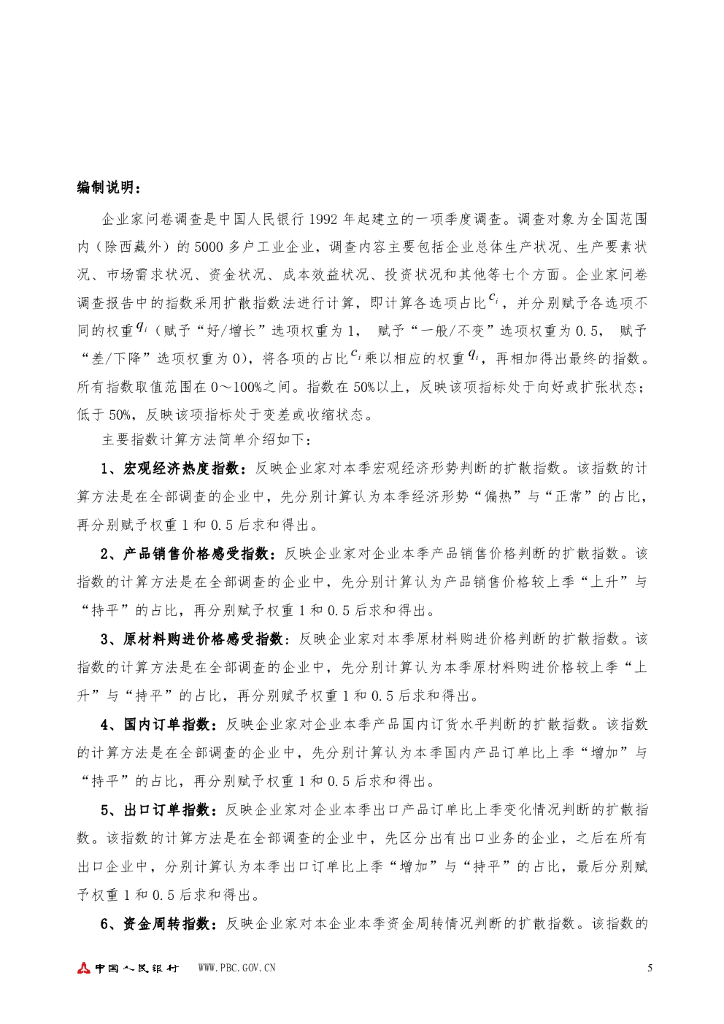 编制说明：

企业家问卷调查是中国人民银行 1992 年起建立的一项季度调查。调查对象为全国范围内（除西藏外）的 5000 多户工业企业，调查内容主要包括企业总体生产状况、生产要素状况、市场需求状况、资金状况、成本效益状况、投资状况和其他等七个方面。企业家问卷调查报告中的指数采用扩散指数法进行计算，即计算各选项占比$c_i$，并分别赋予各选项不同的权重$q_i$（赋予“好/增长”选项权重为 1， 赋予“一般/不变”选项权重为 0.5， 赋予“差/下降”选项权重为 0），将各项的占比$c_i$乘以相应的权重$q_i$，再相加得出最终的指数。所有指数取值范围在 0～100%之间。指数在 50%以上，反映该项指标处于向好或扩张状态；低于 50%，反映该项指标处于变差或收缩状态。

主要指数计算方法简单介绍如下：

1、宏观经济热度指数：反映企业家对本季宏观经济形势判断的扩散指数。该指数的计算方法是在全部调查的企业中，先分别计算认为本季经济形势“偏热”与“正常”的占比，再分别赋予权重 1 和 0.5 后求和得出。

2、产品销售价格感受指数：反映企业家对企业本季产品销售价格判断的扩散指数。该指数的计算方法是在全部调查的企业中，先分别计算认为产品销售价格较上季“上升”与“持平”的占比，再分别赋予权重 1 和 0.5 后求和得出。

3、原材料购进价格感受指数：反映企业家对本季原材料购进价格判断的扩散指数。该指数的计算方法是在全部调查的企业中，先分别计算认为本季原材料购进价格较上季“上升”与“持平”的占比，再分别赋予权重 1 和 0.5 后求和得出。

4、国内订单指数：反映企业家对企业本季产品国内订货水平判断的扩散指数。该指数的计算方法是在全部调查的企业中，先分别计算认为本季国内产品订单比上季“增加”与“持平”的占比，再分别赋予权重 1 和 0.5 后求和得出。

5、出口订单指数：反映企业家对企业本季出口产品订单比上季变化情况判断的扩散指数。该指数的计算方法是在全部调查的企业中，先区分出有出口业务的企业，之后在所有出口企业中，分别计算认为本季出口订单比上季“增加”与“持平”的占比，最后分别赋予权重 1 和 0.5 后求和得出。

6、资金周转指数：反映企业家对本企业本季资金周转情况判断的扩散指数。该指数的

中国人民银行 WWW.PBC.GOV.CN 5